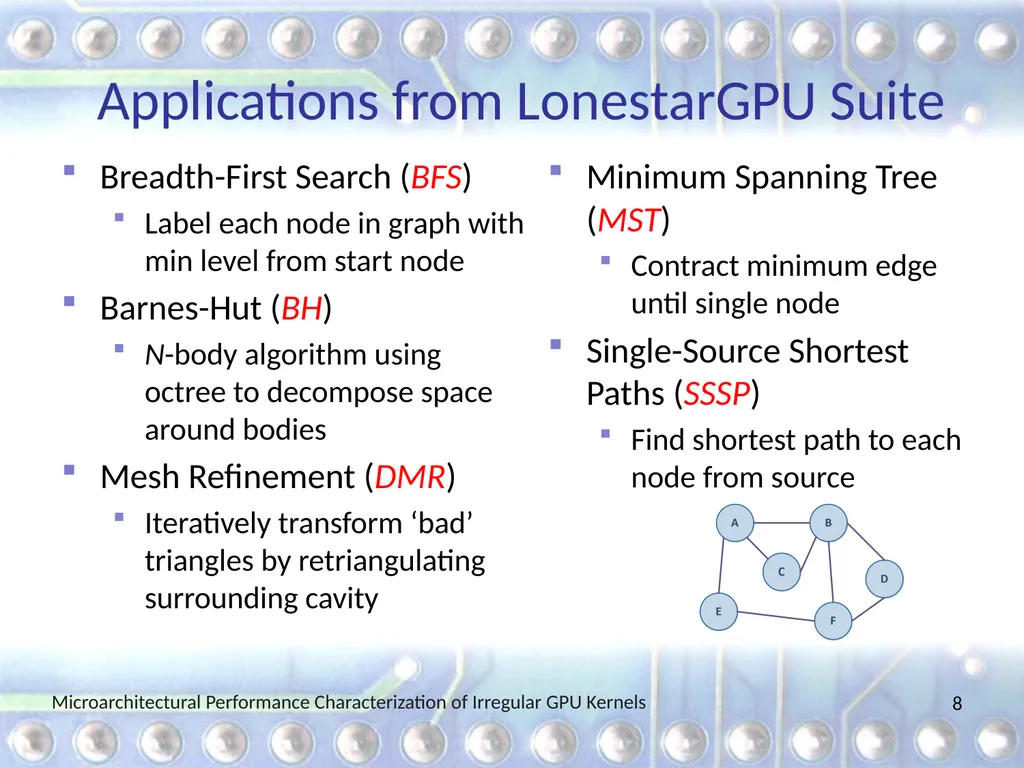 Applications from LonestarGPU Suite

Breadth-First Search (BFS)

Label each node in graph with min level from start node

Barnes-Hut (BH)

N-body algorithm using octree to decompose space around bodies

Mesh Refinement (DMR)

Iteratively transform ‘bad’ triangles by retriangulating surrounding cavity

Minimum Spanning Tree (MST)

Contract minimum edge until single node

Single-Source Shortest Paths (SSSP)

Find shortest path to each node from source

A B C D E F

Microarchitectural Performance Characterization of Irregular GPU Kernels

8